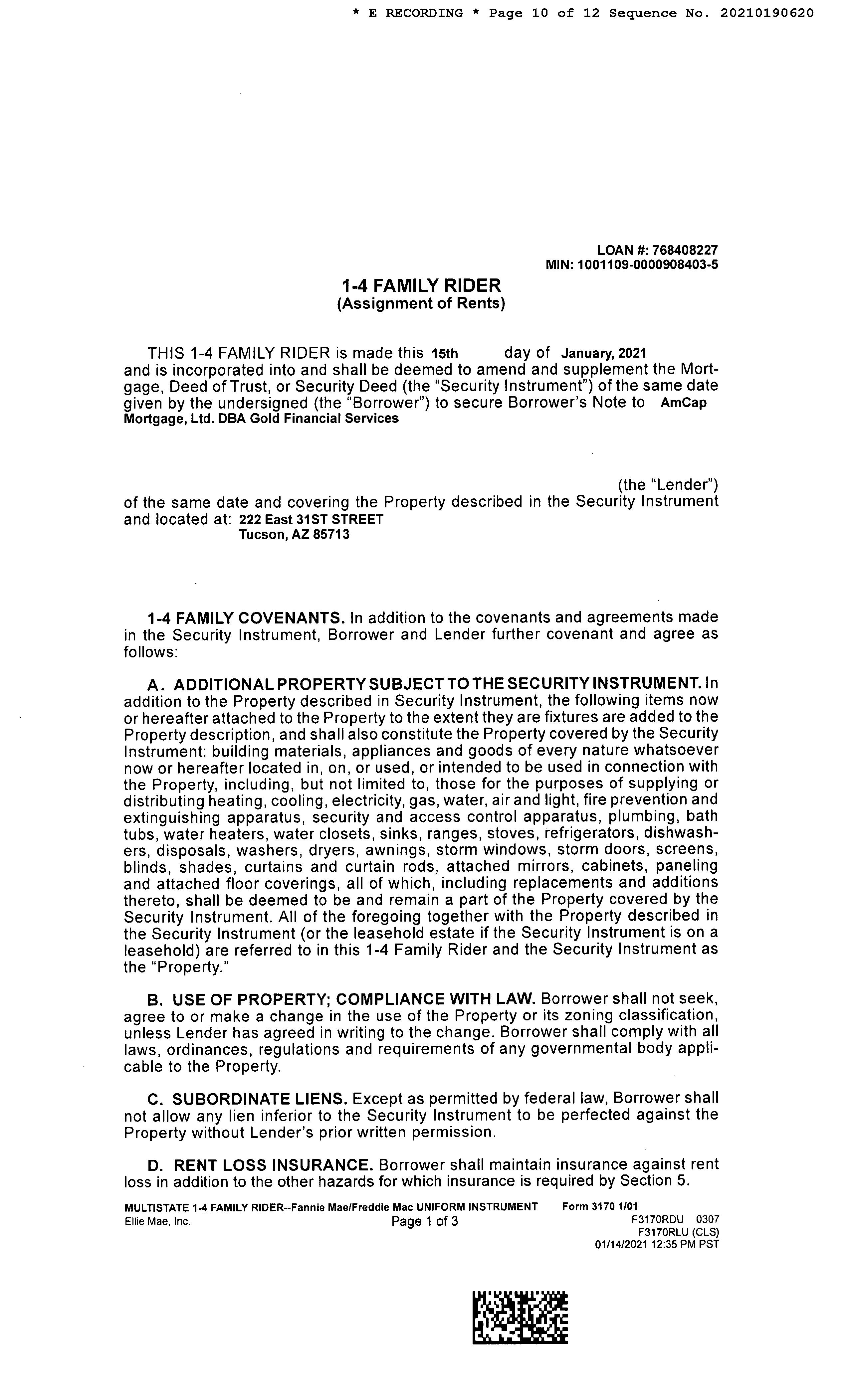 * E RECORDING * Page 10 of 12 Sequence No. 20210190620

LOAN #: 768408227
MIN: 1001109-0000908403-5

1-4 FAMILY RIDER
(Assignment of Rents)

THIS 1-4 FAMILY RIDER is made this 15th day of January, 2021 and is incorporated into and shall be deemed to amend and supplement the Mortgage, Deed of Trust, or Security Deed (the "Security Instrument") of the same date given by the undersigned (the "Borrower") to secure Borrower's Note to AmCap Mortgage, Ltd. DBA Gold Financial Services

(the "Lender") of the same date and covering the Property described in the Security Instrument and located at: 222 East 31ST STREET
Tucson, AZ 85713

1-4 FAMILY COVENANTS. In addition to the covenants and agreements made in the Security Instrument, Borrower and Lender further covenant and agree as follows:

A. ADDITIONAL PROPERTY SUBJECT TO THE SECURITY INSTRUMENT. In addition to the Property described in Security Instrument, the following items now or hereafter attached to the Property to the extent they are fixtures are added to the Property description, and shall also constitute the Property covered by the Security Instrument: building materials, appliances and goods of every nature whatsoever now or hereafter located in, on, or used, or intended to be used in connection with the Property, including, but not limited to, those for the purposes of supplying or distributing heating, cooling, electricity, gas, water, air and light, fire prevention and extinguishing apparatus, security and access control apparatus, plumbing, bath tubs, water heaters, water closets, sinks, ranges, stoves, refrigerators, dishwashers, disposals, washers, dryers, awnings, storm windows, storm doors, screens, blinds, shades, curtains and curtain rods, attached mirrors, cabinets, paneling and attached floor coverings, all of which, including replacements and additions thereto, shall be deemed to be and remain a part of the Property covered by the Security Instrument. All of the foregoing together with the Property described in the Security Instrument (or the leasehold estate if the Security Instrument is on a leasehold) are referred to in this 1-4 Family Rider and the Security Instrument as the "Property."

B. USE OF PROPERTY; COMPLIANCE WITH LAW. Borrower shall not seek, agree to or make a change in the use of the Property or its zoning classification, unless Lender has agreed in writing to the change. Borrower shall comply with all laws, ordinances, regulations and requirements of any governmental body applicable to the Property.

C. SUBORDINATE LIENS. Except as permitted by federal law, Borrower shall not allow any lien inferior to the Security Instrument to be perfected against the Property without Lender's prior written permission.

D. RENT LOSS INSURANCE. Borrower shall maintain insurance against rent loss in addition to the other hazards for which insurance is required by Section 5.

MULTISTATE 1-4 FAMILY RIDER--Fannie Mae/Freddie Mac UNIFORM INSTRUMENT Form 3170 1/01
Ellie Mae, Inc. Page 1 of 3 F3170RDU 0307
F3170RLU (CLS)
01/14/2021 12:35 PM PST